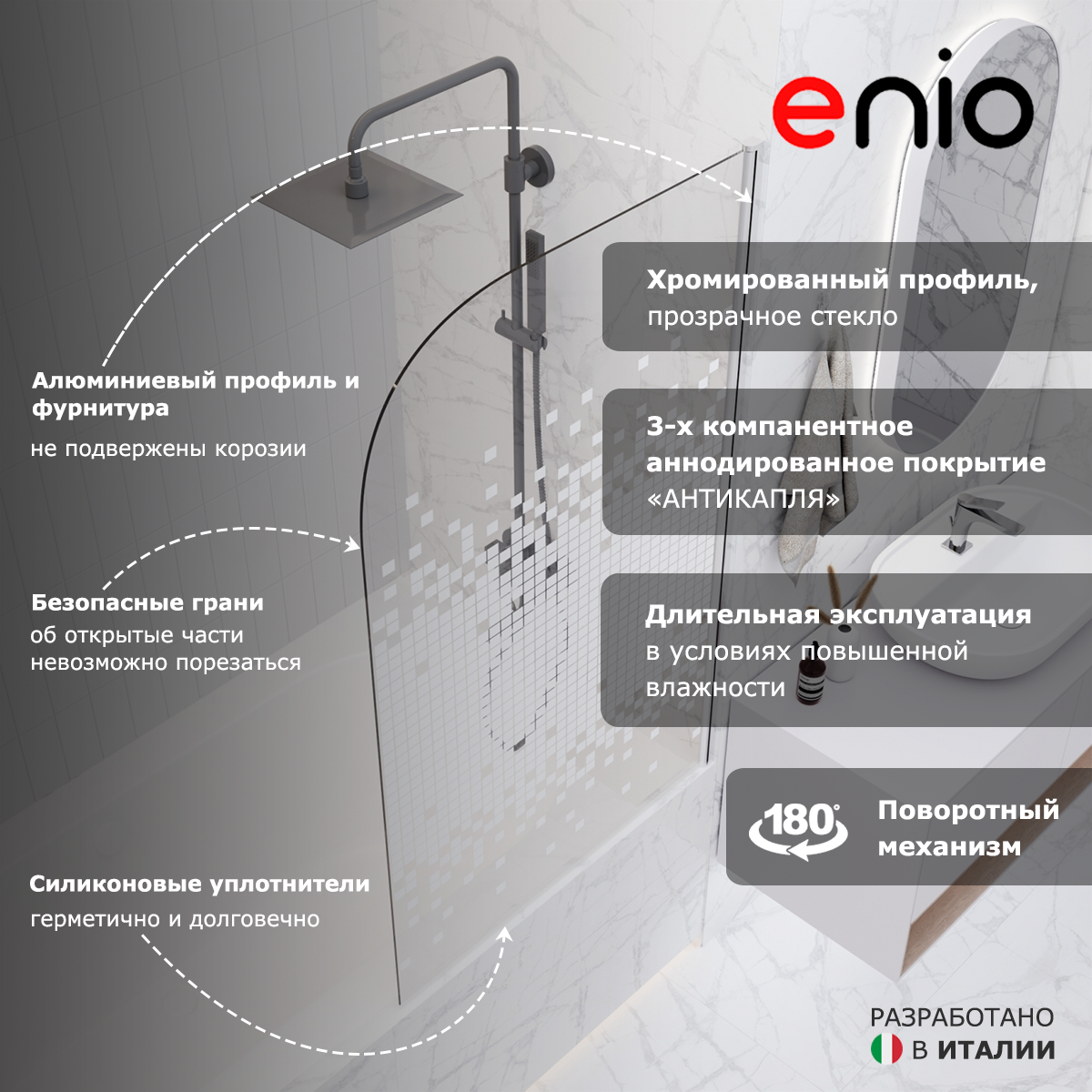 enio

Алюминиевый профиль и фурнитура

не подвержены корозии

Безопасные грани
об открытые части невозможно порезаться

Силиконовые уплотнители
герметично и долговечно

Хромированный профиль,
прозрачное стекло

3-х компанентное аннодированное покрытие «АНТИКАПЛЯ»

Длительная эксплуатация
в условиях повышенной влажности

180°
Поворотный механизм

РАЗРАБОТАНО
В ИТАЛИИ